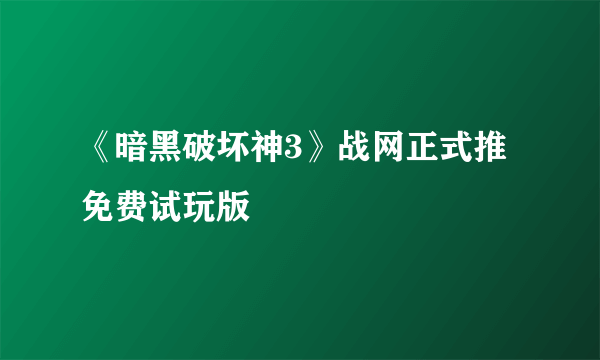 《暗黑破坏神3》战网正式推免费试玩版